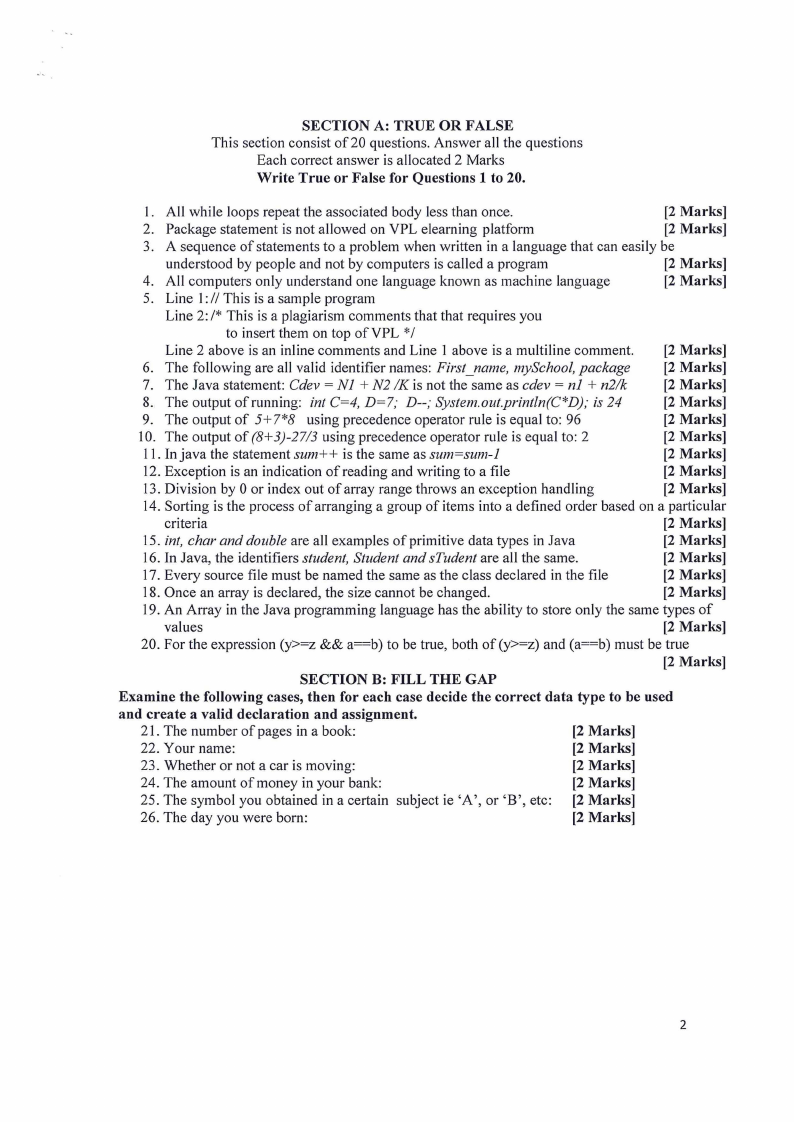 SECTION A: TRUE OR FALSE
This section consist of 20 questions. Answer all the questions
Each correct answer is allocated 2 Marks
Write True or False for Questions 1 to 20.

1. All while loops repeat the associated body less than once. [2 Marks]
2. Package statement is not allowed on VPL elearning platform [2 Marks]
3. A sequence of statements to a problem when written in a language that can easily be understood by people and not by computers is called a program [2 Marks]
4. All computers only understand one language known as machine language [2 Marks]
5. Line 1: // This is a sample program
Line 2: /* This is a plagiarism comments that that requires you to insert them on top of VPL */
Line 2 above is an inline comments and Line 1 above is a multiline comment. [2 Marks]
6. The following are all valid identifier names: First_name, mySchool, package [2 Marks]
7. The Java statement: Cdev = N1 + N2 /K is not the same as cdev = n1 + n2/k [2 Marks]
8. The output of running: int C=4, D=7; D--; System.out.println(C*D); is 24 [2 Marks]
9. The output of 5+7*8 using precedence operator rule is equal to: 96 [2 Marks]
10. The output of (8+3)-27/3 using precedence operator rule is equal to: 2 [2 Marks]
11. In java the statement sum++ is the same as sum=sum-1 [2 Marks]
12. Exception is an indication of reading and writing to a file [2 Marks]
13. Division by 0 or index out of array range throws an exception handling [2 Marks]
14. Sorting is the process of arranging a group of items into a defined order based on a particular criteria [2 Marks]
15. int, char and double are all examples of primitive data types in Java [2 Marks]
16. In Java, the identifiers student, Student and sTudent are all the same. [2 Marks]
17. Every source file must be named the same as the class declared in the file [2 Marks]
18. Once an array is declared, the size cannot be changed. [2 Marks]
19. An Array in the Java programming language has the ability to store only the same types of values [2 Marks]
20. For the expression (y>=z && a==b) to be true, both of (y>=z) and (a==b) must be true [2 Marks]

SECTION B: FILL THE GAP
Examine the following cases, then for each case decide the correct data type to be used and create a valid declaration and assignment.
21. The number of pages in a book: [2 Marks]
22. Your name: [2 Marks]
23. Whether or not a car is moving: [2 Marks]
24. The amount of money in your bank: [2 Marks]
25. The symbol you obtained in a certain subject ie 'A', or 'B', etc: [2 Marks]
26. The day you were born: [2 Marks]

2